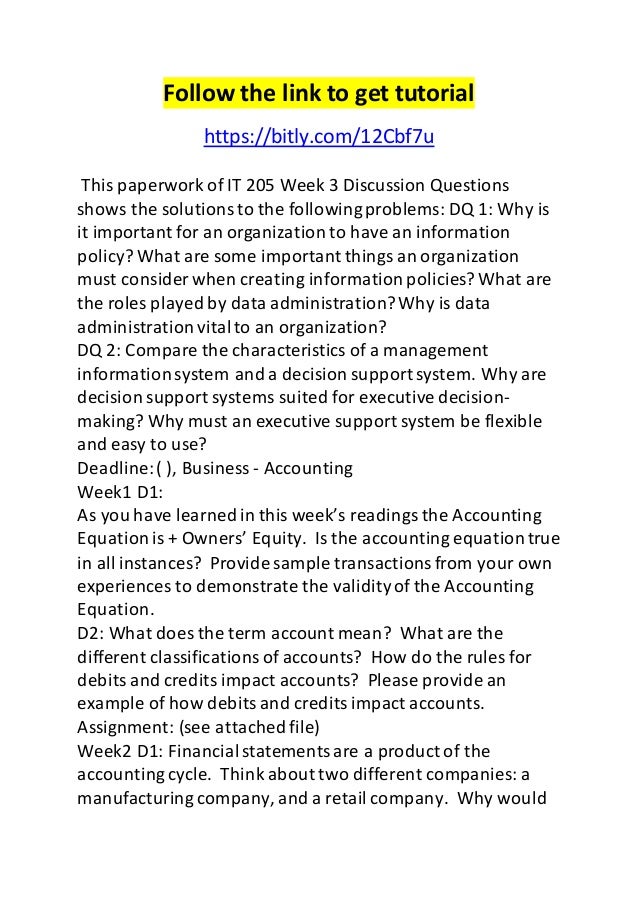 Follow the link to get tutorial

https://bitly.com/12Cbf7u

This paperwork of IT 205 Week 3 Discussion Questions shows the solutions to the following problems: DQ 1: Why is it important for an organization to have an information policy? What are some important things an organization must consider when creating information policies? What are the roles played by data administration? Why is data administration vital to an organization?
DQ 2: Compare the characteristics of a management information system and a decision support system. Why are decision support systems suited for executive decision-making? Why must an executive support system be flexible and easy to use?
Deadline: ( ), Business - Accounting
Week1 D1:
As you have learned in this week's readings the Accounting Equation is + Owners' Equity. Is the accounting equation true in all instances? Provide sample transactions from your own experiences to demonstrate the validity of the Accounting Equation.
D2: What does the term account mean? What are the different classifications of accounts? How do the rules for debits and credits impact accounts? Please provide an example of how debits and credits impact accounts.
Assignment: (see attached file)
Week2 D1: Financial statements are a product of the accounting cycle. Think about two different companies: a manufacturing company, and a retail company. Why would